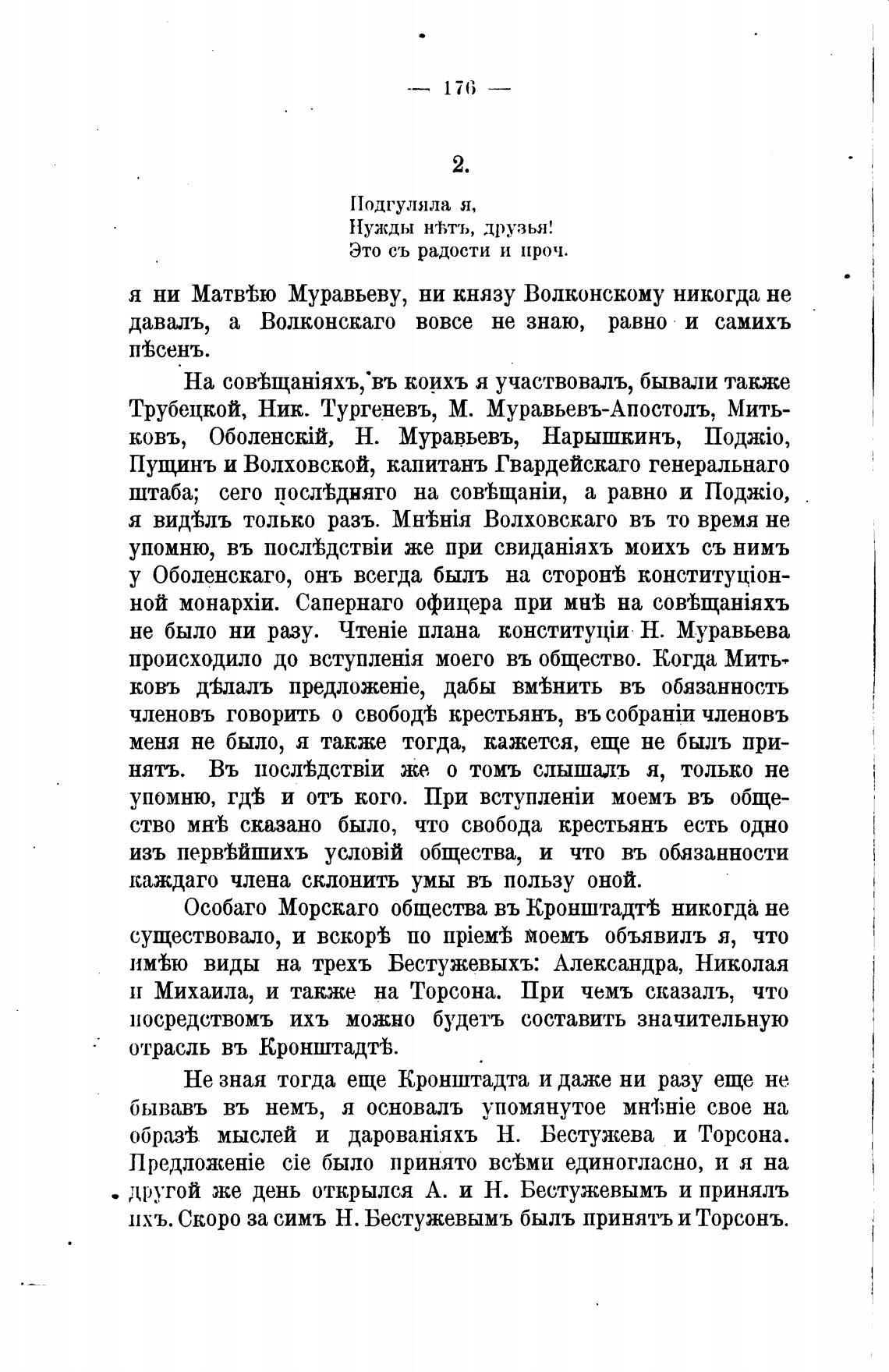 — 176 —

2.

Подгуляла я,
Нужды нѣтъ, друзья!
Это съ радости и проч.

я ни Матвѣю Муравьеву, ни князу Волконскому никогда не давалъ, а Волконскаго вовсе не знаю, равно и самихъ пѣсенъ.

На совѣщаніяхъ, въ коихъ я участвовалъ, бывали также Трубецкой, Ник. Тургеневъ, М. Муравьевъ-Апостолъ, Митьковъ, Оболенскій, Н. Муравьевъ, Нарышкинъ, Поджіо, Пущинъ и Волховской, капитанъ Гвардейскаго генеральнаго штаба; сего послѣдняго на совѣщаніи, а равно и Поджіо, я видѣлъ только разъ. Мнѣнія Волховскаго въ то время не упомню, въ послѣдствіи же при свиданіяхъ моихъ съ нимъ у Оболенскаго, онъ всегда былъ на сторонѣ конституціонной монархіи. Сапернаго офицера при мнѣ на совѣщаніяхъ не было ни разу. Чтеніе плана конституціи Н. Муравьева происходило до вступленія моего въ общество. Когда Митьковъ дѣлалъ предложеніе, дабы вмѣнить въ обязанность членовъ говорить о свободѣ крестьянъ, въ собраніи членовъ меня не было, я также тогда, кажется, еще не былъ принятъ. Въ послѣдствіи же о томъ слышалъ я, только не упомню, гдѣ и отъ кого. При вступленіи моемъ въ общество мнѣ сказано было, что свобода крестьянъ есть одно изъ первѣйшихъ условій общества, и что въ обязанности каждаго члена склонить умы въ пользу оной.

Особаго Морскаго общества въ Кронштадтѣ никогда не существовало, и вскорѣ по пріемѣ моемъ объявилъ я, что имѣю виды на трехъ Бестужевыхъ: Александра, Николая и Михаила, и также на Торсона. При чемъ сказалъ, что посредствомъ ихъ можно будетъ составить значительную отрасль въ Кронштадтѣ.

Не зная тогда еще Кронштадта и даже ни разу еще не бывавъ въ немъ, я основалъ упомянутое мнѣніе свое на образѣ мыслей и дарованіяхъ Н. Бестужева и Торсона. Предложеніе сіе было принято всѣми единогласно, и я на другой же день открылся А. и Н. Бестужевымъ и принялъ ихъ. Скоро за симъ Н. Бестужевымъ былъ принятъ и Торсонъ.